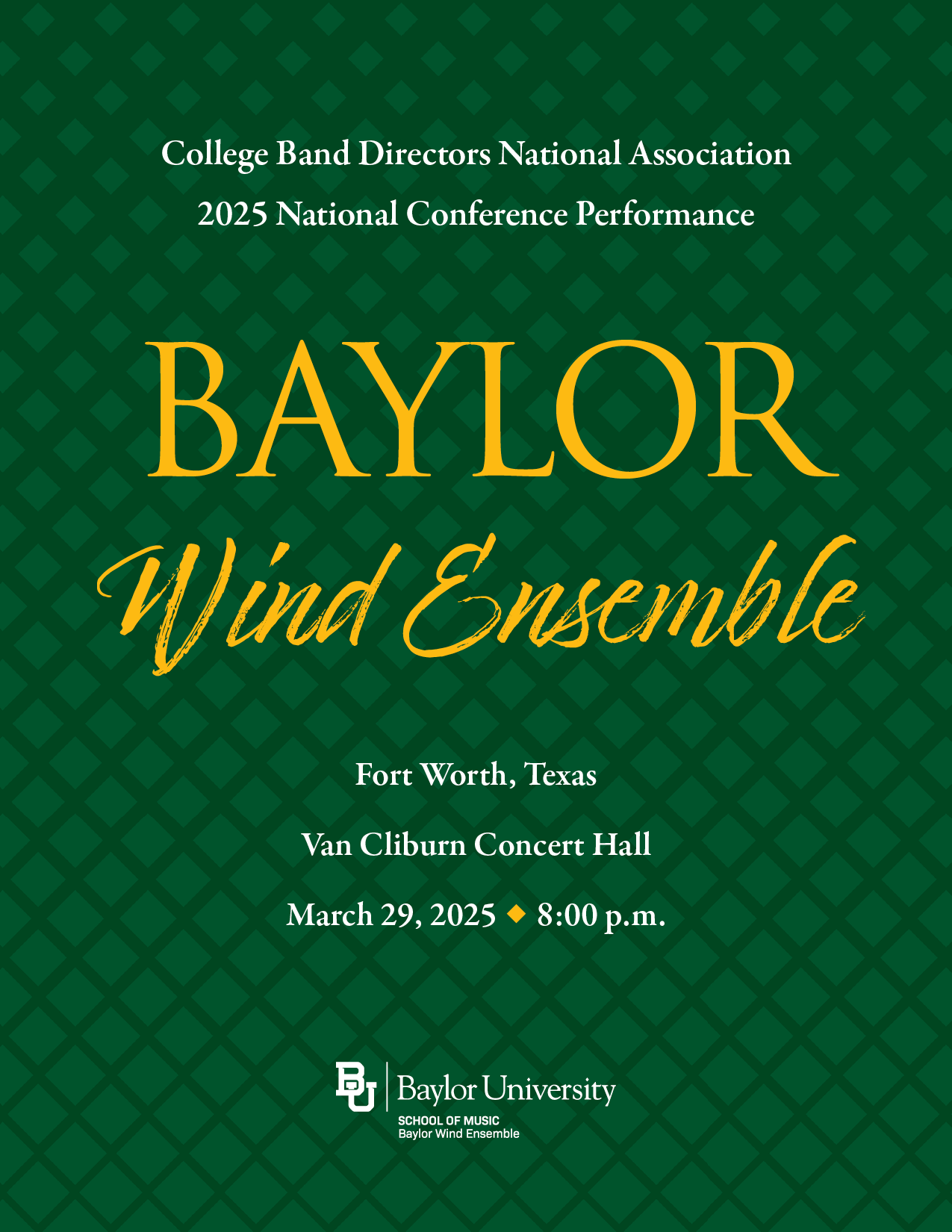 College Band Directors National Association
2025 National Conference Performance

BAYLOR
Wind Ensemble

Fort Worth, Texas

Van Cliburn Concert Hall

March 29, 2025 ◆ 8:00 p.m.

BU Baylor University
SCHOOL OF MUSIC
Baylor Wind Ensemble